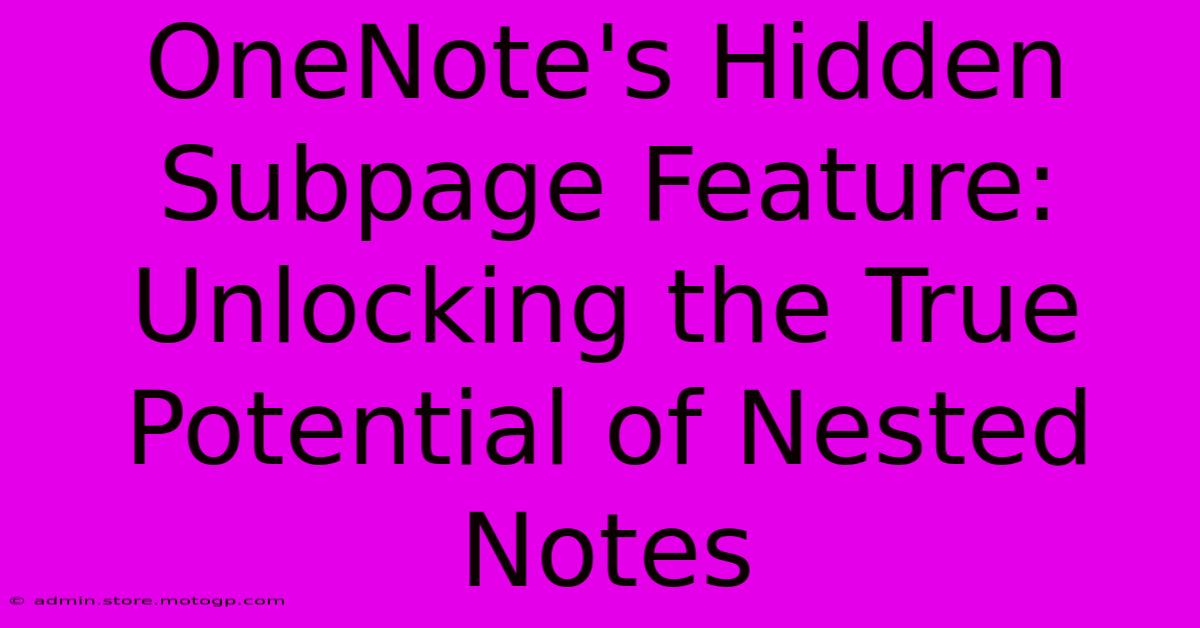 OneNote's Hidden Subpage Feature: Unlocking the True Potential of Nested Notes

© admin.store.motogp.com